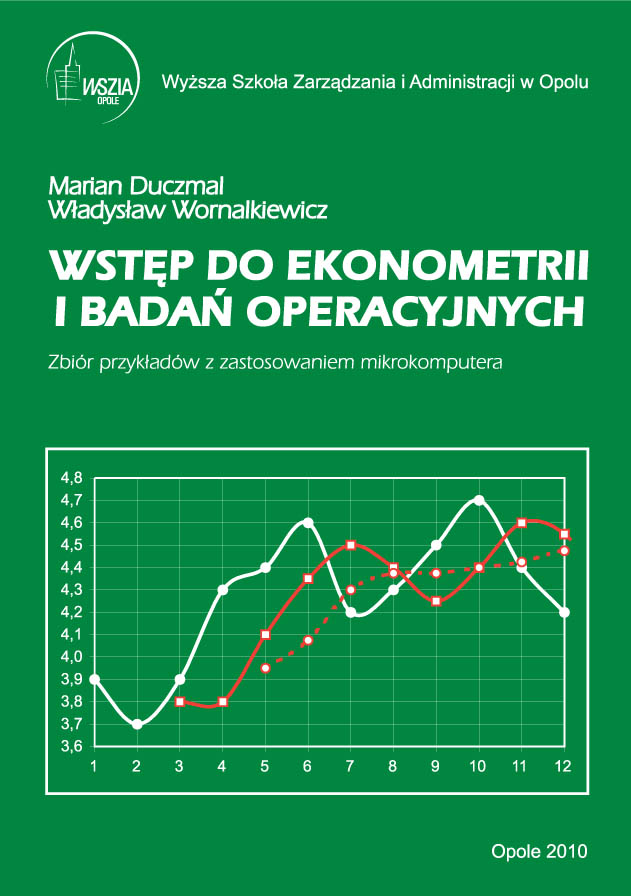 WSZiA OPOLE

Wyższa Szkoła Zarządzania i Administracji w Opolu

Marian Duczmal
Władysław Wornalkiewicz

WSTĘP DO EKONOMETRII I BADAŃ OPERACYJNYCH

Zbiór przykładów z zastosowaniem mikrokomputera

4,8
4,7
4,6
4,5
4,4
4,3
4,2
4,1
4,0
3,9
3,8
3,7
3,6

1 2 3 4 5 6 7 8 9 10 11 12

Opole 2010